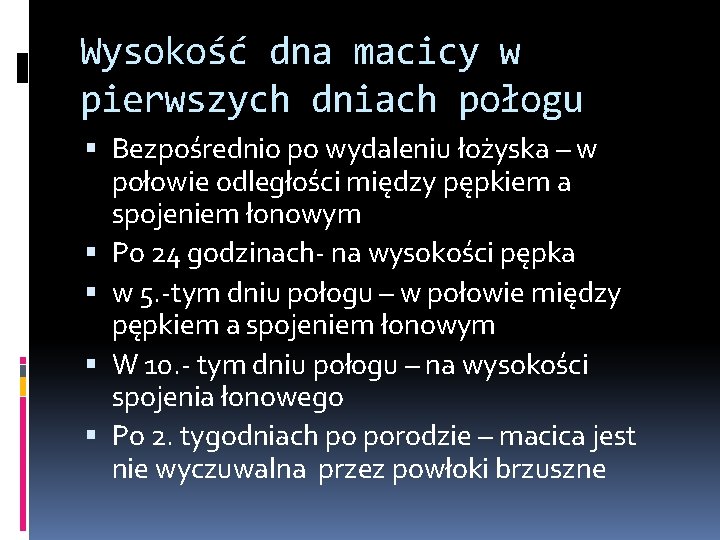 Wysokość dna macicy w pierwszych dniach połogu

▪ Bezpośrednio po wydaleniu łożyska – w połowie odległości między pępkiem a spojeniem łonowym
▪ Po 24 godzinach- na wysokości pępka
▪ w 5.-tym dniu połogu – w połowie między pępkiem a spojeniem łonowym
▪ W 10.- tym dniu połogu – na wysokości spojenia łonowego
▪ Po 2. tygodniach po porodzie – macica jest nie wyczuwalna  przez powłoki brzuszne